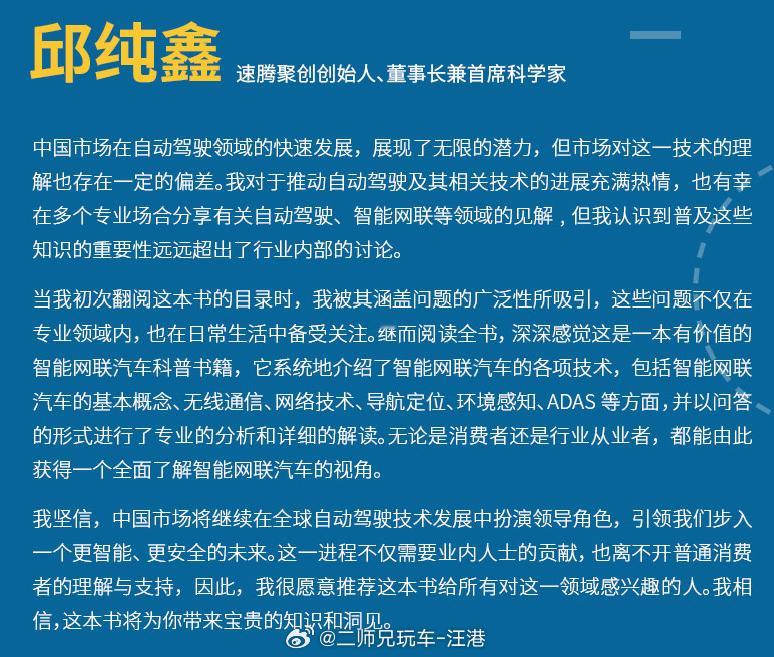 邱纯鑫 速腾聚创创始人、董事长兼首席科学家

中国市场在自动驾驶领域的快速发展，展现了无限的潜力，但市场对这一技术的理解也存在一定的偏差。我对于推动自动驾驶及其相关技术的进展充满热情，也有幸在多个专业场合分享有关自动驾驶、智能网联等领域的见解，但我认识到普及这些知识的重要性远远超出了行业内部的讨论。

当我初次翻阅这本书的目录时，我被其涵盖问题的广泛性所吸引，这些问题不仅在专业领域内，也在日常生活中备受关注。继而阅读全书，深深感觉这是一本有价值的智能网联汽车科普书籍，它系统地介绍了智能网联汽车的各项技术，包括智能网联汽车的基本概念、无线通信、网络技术、导航定位、环境感知、ADAS 等方面，并以问答的形式进行了专业的分析和详细的解读。无论是消费者还是行业从业者，都能由此获得一个全面了解智能网联汽车的视角。

我坚信，中国市场将继续在全球自动驾驶技术发展中扮演领导角色，引领我们步入一个更智能、更安全的未来。这一进程不仅需要业内人士的贡献，也离不开普通消费者的理解与支持，因此，我很愿意推荐这本书给所有对这一领域感兴趣的人。我相信，这本书将为你带来宝贵的知识和洞见。

@二师兄玩车-汪港